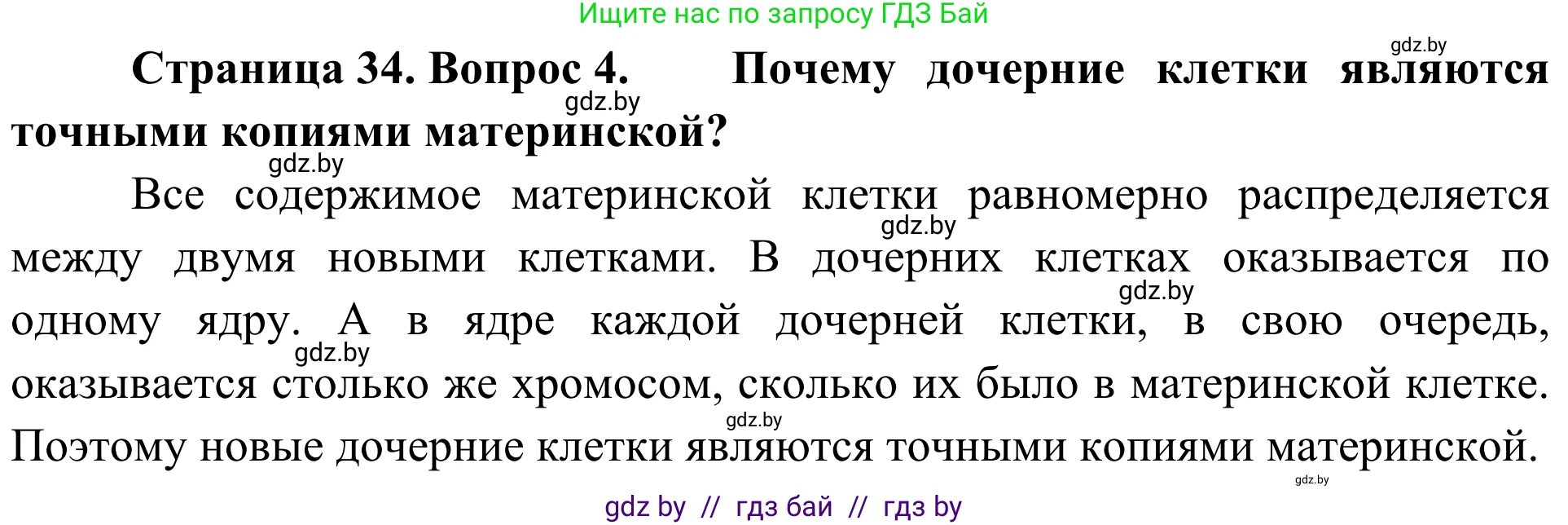 Ищите нас по запросу ГДЗ Бай

gdz.by

Страница 34. Вопрос 4. Почему дочерние клетки являются точными копиями материнской?

gdz.by

gdz.by

Все содержимое материнской клетки равномерно распределяется между двумя новыми клетками. В дочерних клетках оказывается по одному ядру. А в ядре каждой дочерней клетки, в свою очередь, оказывается столько же хромосом, сколько их было в материнской клетке. Поэтому новые дочерние клетки являются точными копиями материнской.

gdz.by

gdz.by

gdz.by

gdz.by

gdz.by

gdz by // гдз бай // гдз by